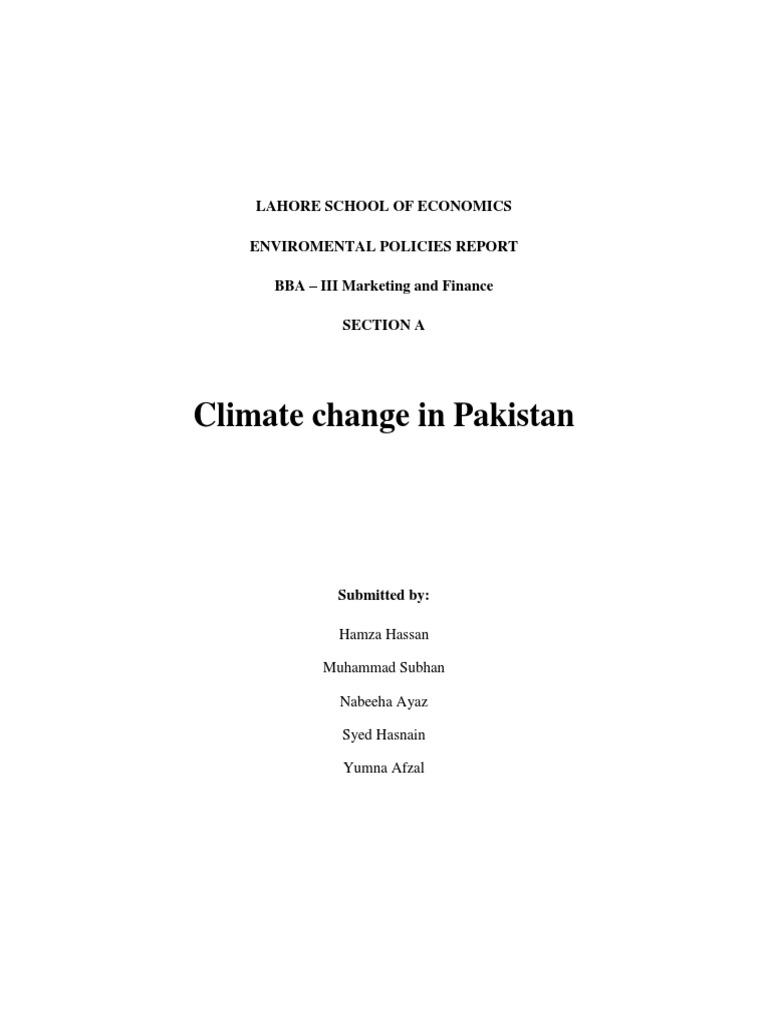 LAHORE SCHOOL OF ECONOMICS

ENVIROMENTAL POLICIES REPORT

BBA – III Marketing and Finance

SECTION A

Climate change in Pakistan

Submitted by:

Hamza Hassan

Muhammad Subhan

Nabeeha Ayaz

Syed Hasnain

Yumna Afzal